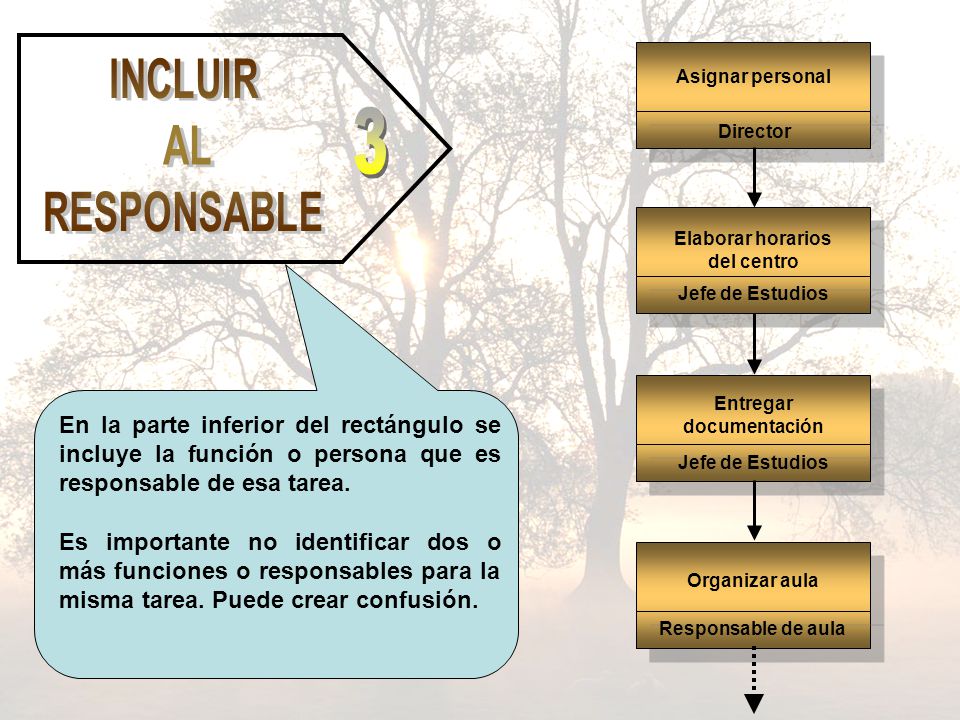 INCLUIR
AL
RESPONSABLE

3

En la parte inferior del rectángulo se incluye la función o persona que es responsable de esa tarea.

Es importante no identificar dos o más funciones o responsables para la misma tarea. Puede crear confusión.

Asignar personal

Director

Elaborar horarios del centro

Jefe de Estudios

Entregar documentación

Jefe de Estudios

Organizar aula

Responsable de aula